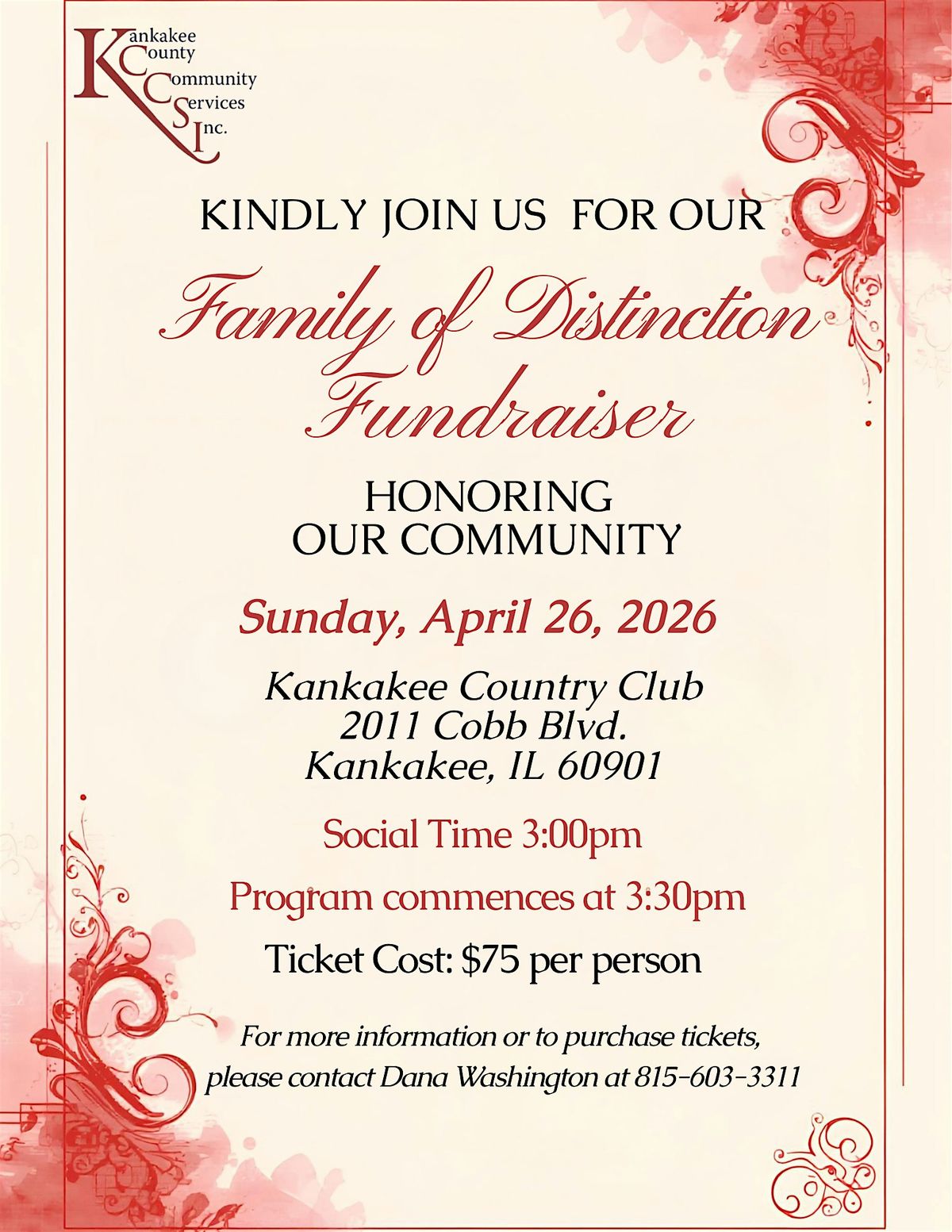 Kankakee
County
Community
Services
Inc.

KINDLY JOIN US FOR OUR

Family of Distinction
Fundraiser

HONORING
OUR COMMUNITY

Sunday, April 26, 2026

Kankakee Country Club
2011 Cobb Blvd.
Kankakee, IL 60901

Social Time 3:00pm

Program commences at 3:30pm

Ticket Cost: $75 per person

For more information or to purchase tickets, please contact Dana Washington at 815-603-3311